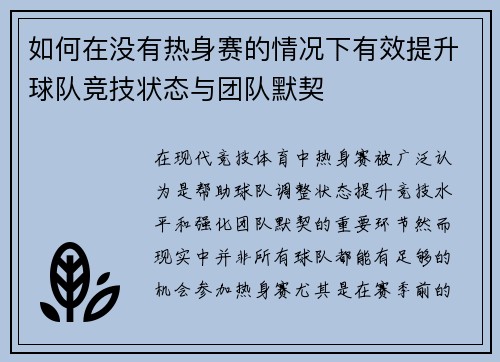 如何在没有热身赛的情况下有效提升球队竞技状态与团队默契

在现代竞技体育中热身赛被广泛认为是帮助球队调整状态提升竞技水平和强化团队默契的重要环节然而现实中并非所有球队都能有足够的机会参加热身赛尤其是在赛季前的